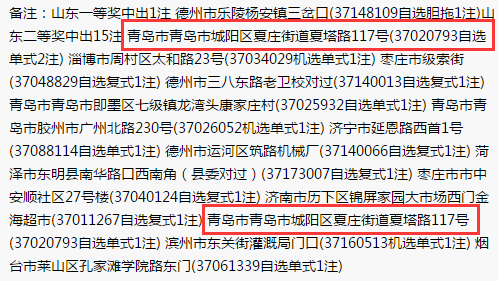 备注：山东一等奖中出1注 德州市乐陵杨安镇三岔口(37148109自选胆拖1注)山东二等奖中出15注 青岛市青岛市城阳区夏庄街道夏塔路117号(37020793自选单式2注) 淄博市周村区太和路23号(37034029机选单式1注) 枣庄市级索街(37048829自选复式1注) 德州市三八东路老卫校对过(37140013自选复式1注) 青岛市青岛市即墨区七级镇龙湾头康家庄村(37025932自选单式1注) 青岛市青岛市胶州市广州北路230号(37026052机选单式1注) 济宁市延恩路西首1号(37088114自选单式1注) 德州市运河区筑路机械厂(37140066自选复式1注) 菏泽市东明县南华路口西南角（县委对过）(37173007自选复式1注) 枣庄市市中安顺社区27号楼(37040124自选复式1注) 济南市历下区锦屏家园大市场西门金海超市(37011267自选复式1注) 青岛市青岛市城阳区夏庄街道夏塔路117号(37020793自选单式1注) 滨州市东关街灌溉局门口(37160513机选单式1注) 烟台市莱山区孔家滩学院路东门(37061339自选单式1注)